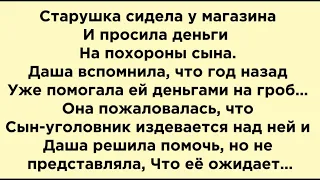 Старушка сидела у магазина
И просила деньги
На похороны сына.
Даша вспомнила, что год назад
Уже помогала ей деньгами на гроб...
Она пожаловалась, что
Сын-уголовник издевается над ней и
Даша решила помочь, но не
представляла, Что её ожидает...